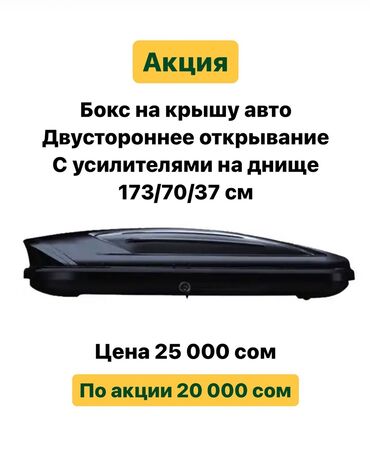 Акция

Бокс на крышу авто
Двустороннее открывание
С усилителями на днище
173/70/37 см

Цена 25 000 сом

По акции 20 000 сом